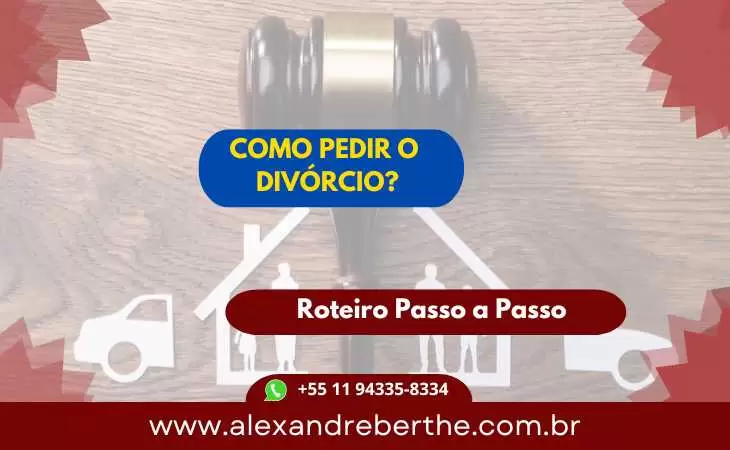 COMO PEDIR O DIVÓRCIO?

Roteiro Passo a Passo

+55 11 94335-8334

www.alexandreberthe.com.br